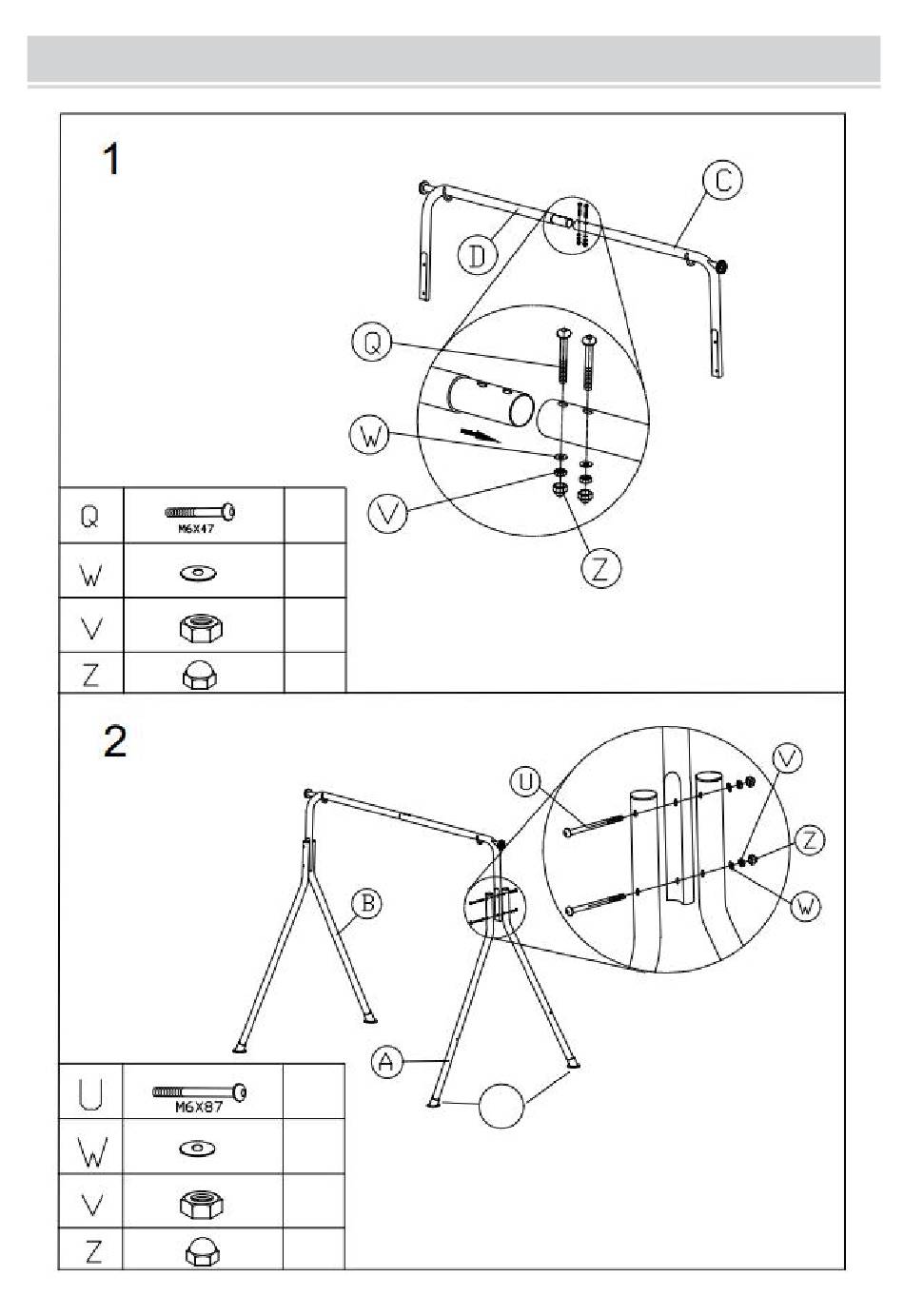 1

C

D

Q

W

V

Z

| Q | M6X47 | |
|---|---|---|
| W | | |
| V | | |
| Z | | |

2

U

V

Z

W

B

A

| U | M6X87 | |
|---|---|---|
| W | | |
| V | | |
| Z | | |